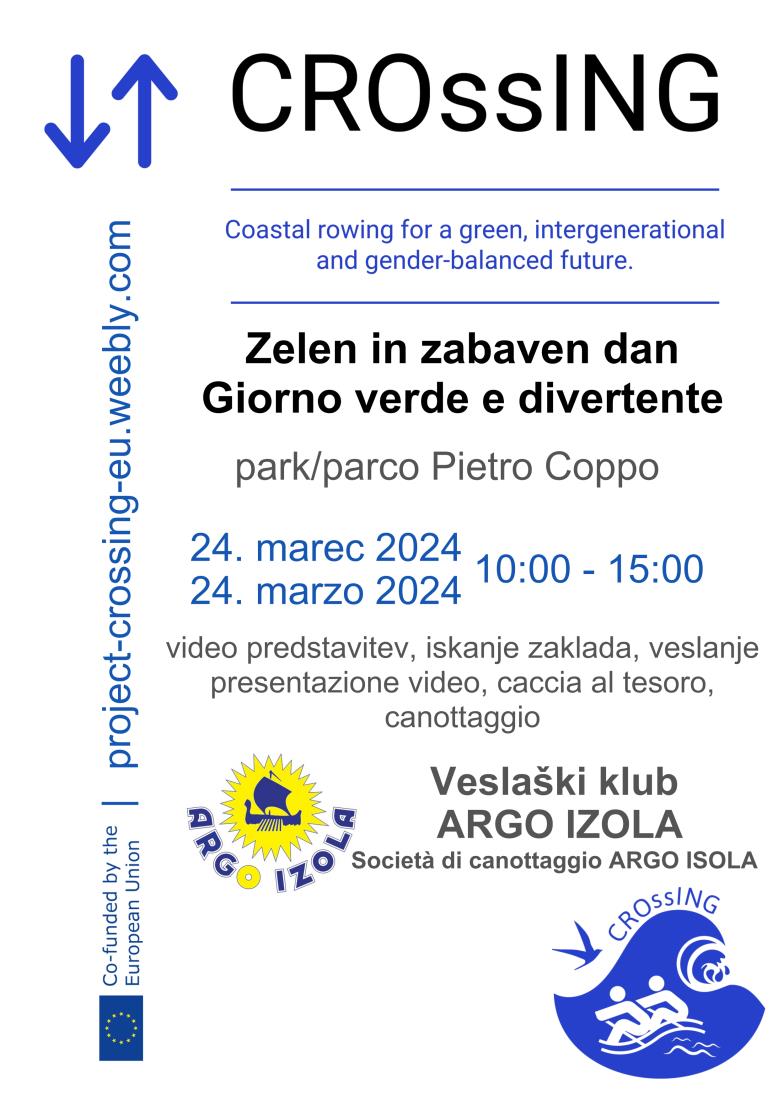 CROssING

Coastal rowing for a green, intergenerational and gender-balanced future.

Zelen in zabaven dan
Giorno verde e divertente

park/parco Pietro Coppo

24. marec 2024
24. marzo 2024
10:00 - 15:00

video predstavitev, iskanje zaklada, veslanje
presentazione video, caccia al tesoro, canottaggio

ARGO IZOLA

Veslaški klub
ARGO IZOLA
Società di canottaggio ARGO ISOLA

CROssING

Co-funded by the European Union | project-crossing-eu.weebly.com